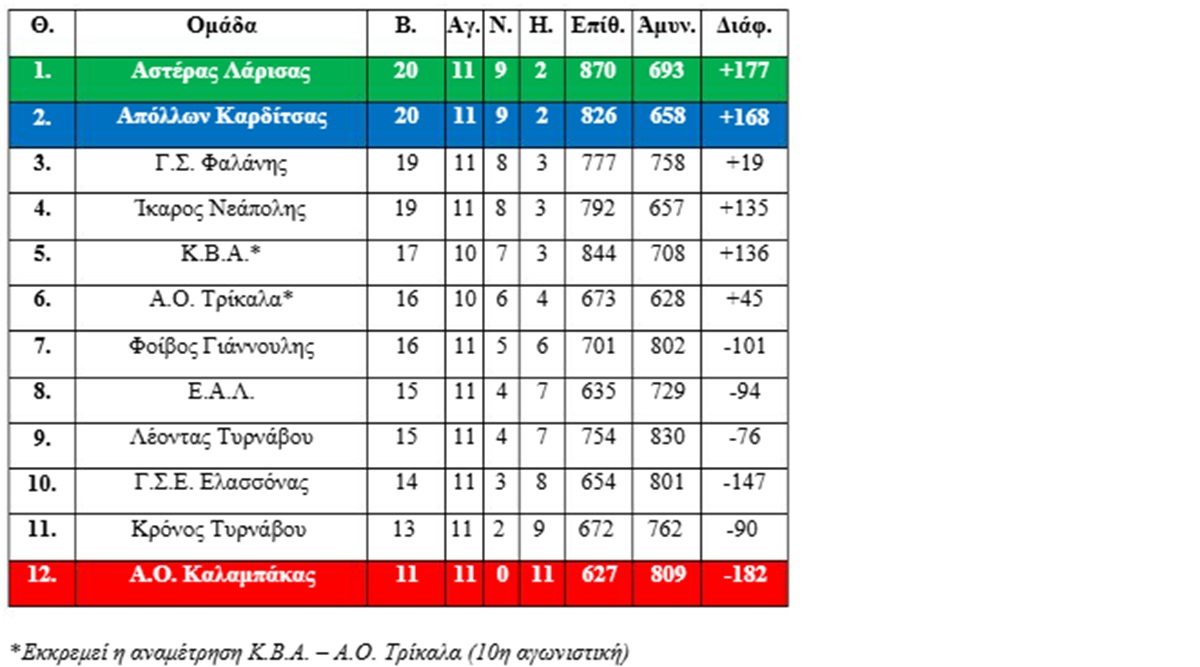 | Θ. | Ομάδα | Β. | Αγ. | Ν. | Η. | Επίθ. | Αμυν. | Διάφ. |
|---|---|---|---|---|---|---|---|---|
| 1. | Αστέρας Λάρισας | 20 | 11 | 9 | 2 | 870 | 693 | +177 |
| 2. | Απόλλων Καρδίτσας | 20 | 11 | 9 | 2 | 826 | 658 | +168 |
| 3. | Γ.Σ. Φαλάνης | 19 | 11 | 8 | 3 | 777 | 758 | +19 |
| 4. | Ίκαρος Νεάπολης | 19 | 11 | 8 | 3 | 792 | 657 | +135 |
| 5. | Κ.Β.Α.* | 17 | 10 | 7 | 3 | 844 | 708 | +136 |
| 6. | Α.Ο. Τρίκαλα* | 16 | 10 | 6 | 4 | 673 | 628 | +45 |
| 7. | Φοίβος Γιάννουλης | 16 | 11 | 5 | 6 | 701 | 802 | -101 |
| 8. | Ε.Α.Λ. | 15 | 11 | 4 | 7 | 635 | 729 | -94 |
| 9. | Λέοντας Τυρνάβου | 15 | 11 | 4 | 7 | 754 | 830 | -76 |
| 10. | Γ.Σ.Ε. Ελασσόνας | 14 | 11 | 3 | 8 | 654 | 801 | -147 |
| 11. | Κρόνος Τυρνάβου | 13 | 11 | 2 | 9 | 672 | 762 | -90 |
| 12. | Α.Ο. Καλαμπάκας | 11 | 11 | 0 | 11 | 627 | 809 | -182 |

*Εκκρεμεί η αναμέτρηση Κ.Β.Α. – Α.Ο. Τρίκαλα (10η αγωνιστική)